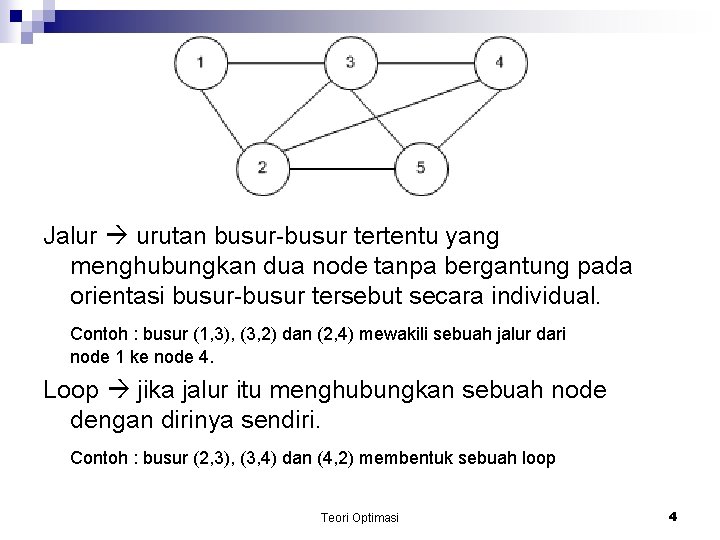 1
3
4
2
5

Jalur → urutan busur-busur tertentu yang menghubungkan dua node tanpa bergantung pada orientasi busur-busur tersebut secara individual.

Contoh : busur (1,3), (3,2) dan (2,4) mewakili sebuah jalur dari node 1 ke node 4.

Loop → jika jalur itu menghubungkan sebuah node dengan dirinya sendiri.

Contoh : busur (2,3), (3,4) dan (4,2) membentuk sebuah loop

Teori Optimasi

4